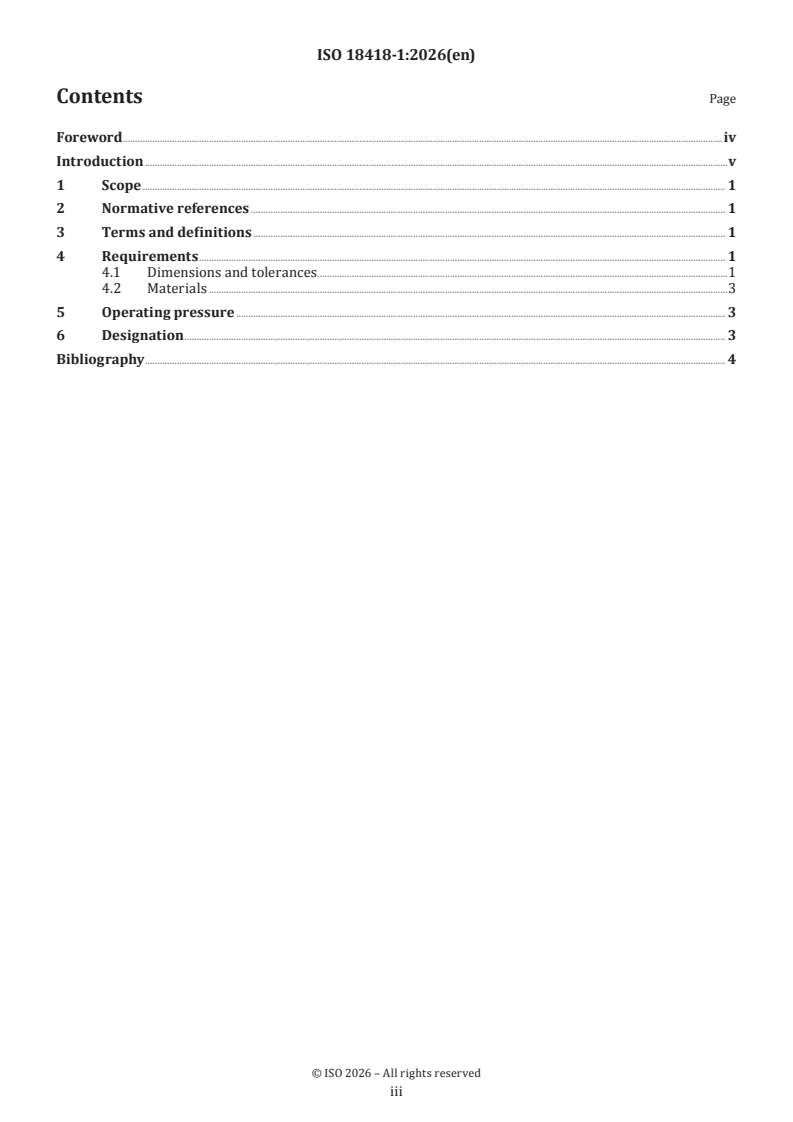 ISO 18418-1:2026(en)

Contents

Page

Foreword iv
Introduction v
1 Scope 1
2 Normative references 1
3 Terms and definitions 1
4 Requirements 1
4.1 Dimensions and tolerances 1
4.2 Materials 3
5 Operating pressure 3
6 Designation 3
Bibliography 4

© ISO 2026 – All rights reserved
iii